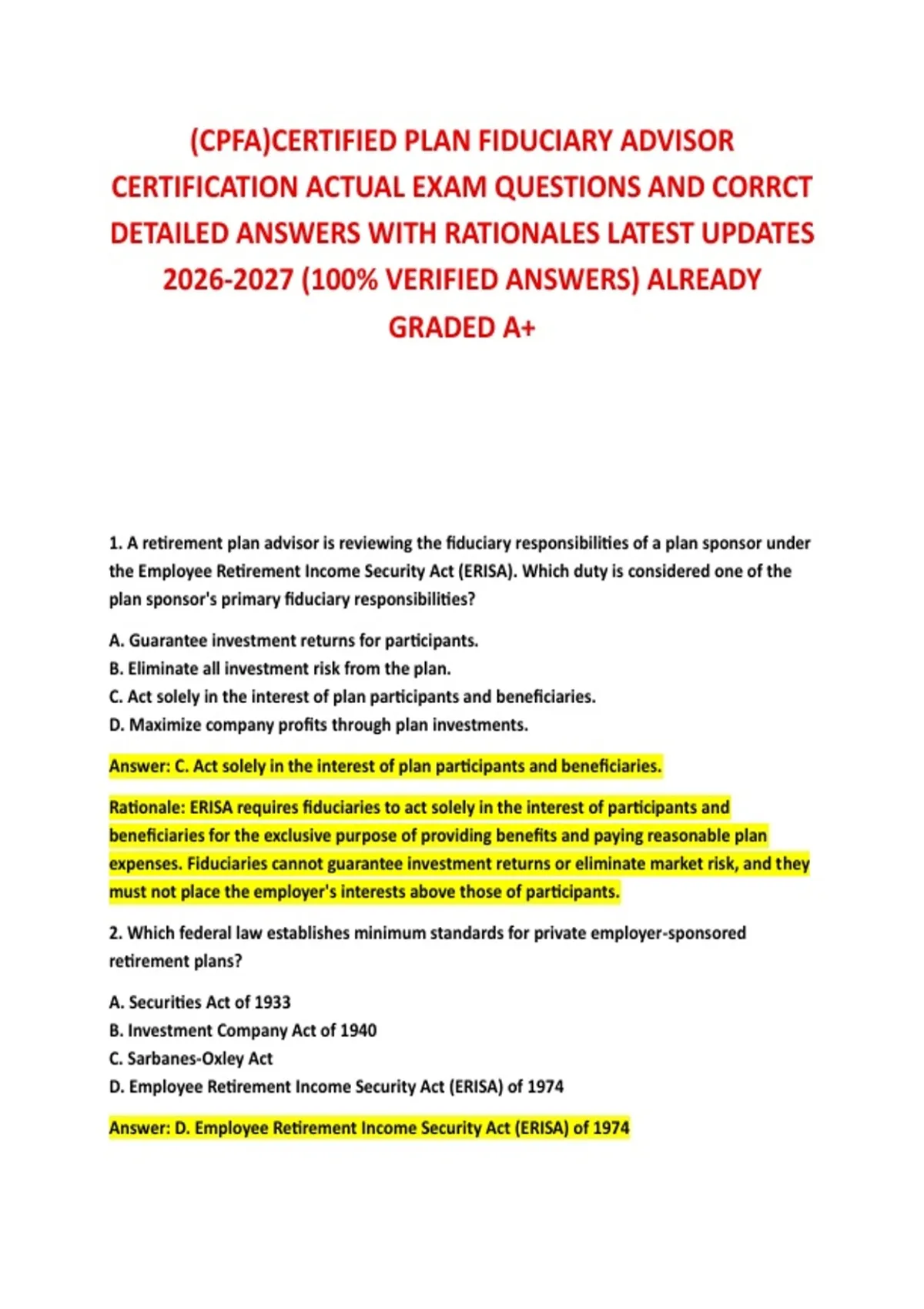 (CPFA)CERTIFIED PLAN FIDUCIARY ADVISOR CERTIFICATION ACTUAL EXAM QUESTIONS AND CORRCT DETAILED ANSWERS WITH RATIONALES LATEST UPDATES 2026-2027 (100% VERIFIED ANSWERS) ALREADY GRADED A+

1. A retirement plan advisor is reviewing the fiduciary responsibilities of a plan sponsor under the Employee Retirement Income Security Act (ERISA). Which duty is considered one of the plan sponsor's primary fiduciary responsibilities?

A. Guarantee investment returns for participants.
B. Eliminate all investment risk from the plan.
C. Act solely in the interest of plan participants and beneficiaries.
D. Maximize company profits through plan investments.

Answer: C. Act solely in the interest of plan participants and beneficiaries.

Rationale: ERISA requires fiduciaries to act solely in the interest of participants and beneficiaries for the exclusive purpose of providing benefits and paying reasonable plan expenses. Fiduciaries cannot guarantee investment returns or eliminate market risk, and they must not place the employer's interests above those of participants.

2. Which federal law establishes minimum standards for private employer-sponsored retirement plans?

A. Securities Act of 1933
B. Investment Company Act of 1940
C. Sarbanes-Oxley Act
D. Employee Retirement Income Security Act (ERISA) of 1974

Answer: D. Employee Retirement Income Security Act (ERISA) of 1974